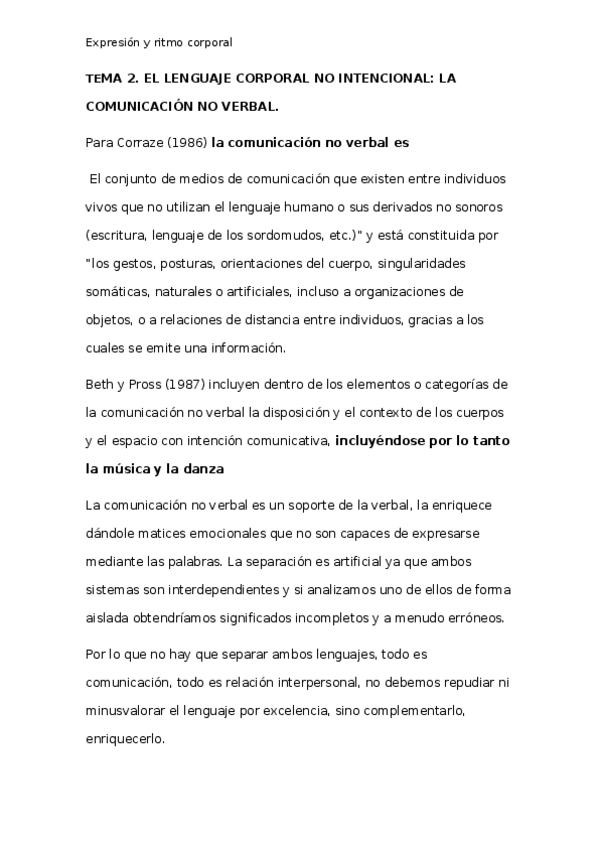 Expresión y ritmo corporal

TEMA 2. EL LENGUAJE CORPORAL NO INTENCIONAL: LA COMUNICACIÓN NO VERBAL.

Para Corraze (1986) la comunicación no verbal es

El conjunto de medios de comunicación que existen entre individuos vivos que no utilizan el lenguaje humano o sus derivados no sonoros (escritura, lenguaje de los sordomudos, etc.)" y está constituida por "los gestos, posturas, orientaciones del cuerpo, singularidades somáticas, naturales o artificiales, incluso a organizaciones de objetos, o a relaciones de distancia entre individuos, gracias a los cuales se emite una información.

Beth y Pross (1987) incluyen dentro de los elementos o categorías de la comunicación no verbal la disposición y el contexto de los cuerpos y el espacio con intención comunicativa, incluyéndose por lo tanto la música y la danza

La comunicación no verbal es un soporte de la verbal, la enriquece dándole matices emocionales que no son capaces de expresarse mediante las palabras. La separación es artificial ya que ambos sistemas son interdependientes y si analizamos uno de ellos de forma aislada obtendríamos significados incompletos y a menudo erróneos.

Por lo que no hay que separar ambos lenguajes, todo es comunicación, todo es relación interpersonal, no debemos repudiar ni minusvalorar el lenguaje por excelencia, sino complementarlo, enriquecerlo.